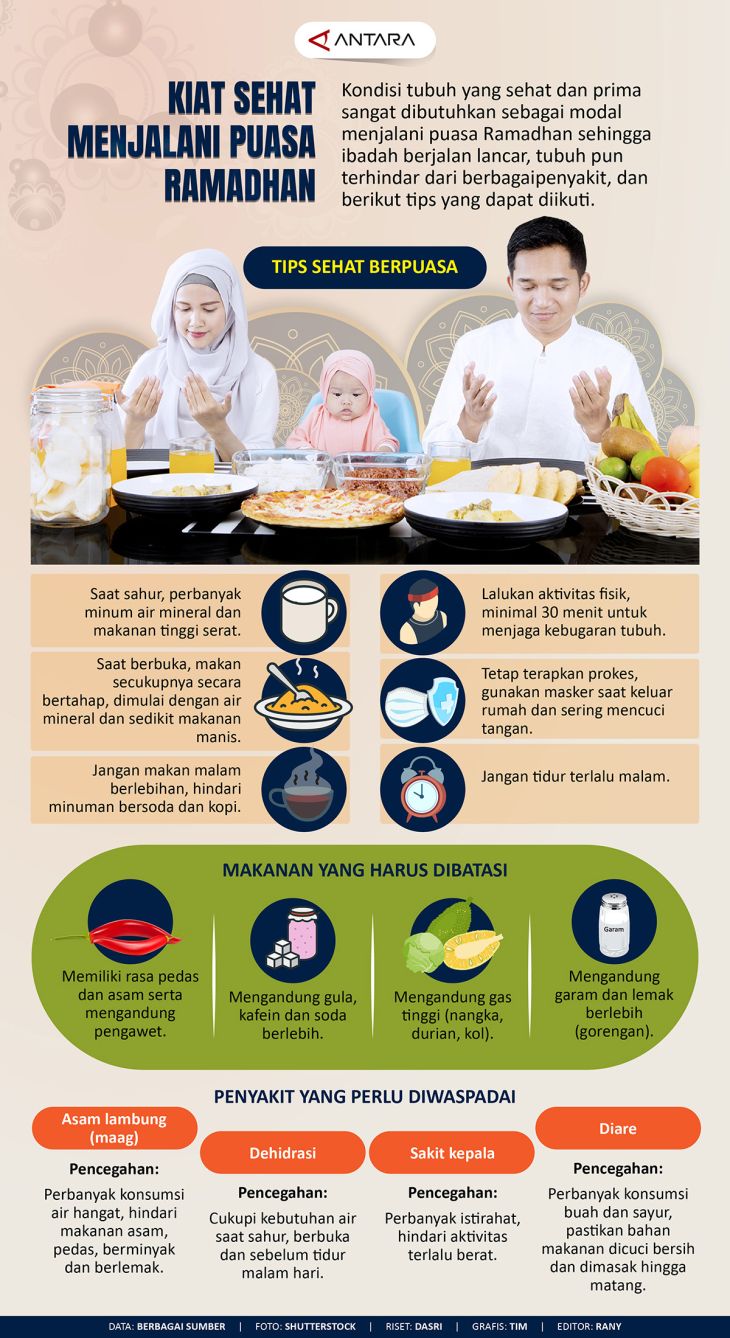 ANTARA

KIAT SEHAT MENJALANI PUASA RAMADHAN

Kondisi tubuh yang sehat dan prima sangat dibutuhkan sebagai modal menjalani puasa Ramadhan sehingga ibadah berjalan lancar, tubuh pun terhindar dari berbagaipenyakit, dan berikut tips yang dapat diikuti.

TIPS SEHAT BERPUASA

Saat sahur, perbanyak minum air mineral dan makanan tinggi serat.

Saat berbuka, makan secukupnya secara bertahap, dimulai dengan air mineral dan sedikit makanan manis.

Jangan makan malam berlebihan, hindari minuman bersoda dan kopi.

Lalukan aktivitas fisik, minimal 30 menit untuk menjaga kebugaran tubuh.

Tetap terapkan prokes, gunakan masker saat keluar rumah dan sering mencuci tangan.

Jangan tidur terlalu malam.

MAKANAN YANG HARUS DIBATASI

Memiliki rasa pedas dan asam serta mengandung pengawet.

Mengandung gula, kafein dan soda berlebih.

Mengandung gas tinggi (nangka, durian, kol).

Garam

Mengandung garam dan lemak berlebih (gorengan).

PENYAKIT YANG PERLU DIWASPADAI

Asam lambung (maag)

Pencegahan:

Perbanyak konsumsi air hangat, hindari makanan asam, pedas, berminyak dan berlemak.

Dehidrasi

Pencegahan:

Cukupi kebutuhan air saat sahur, berbuka dan sebelum tidur malam hari.

Sakit kepala

Pencegahan:

Perbanyak istirahat, hindari aktivitas terlalu berat.

Diare

Pencegahan:

Perbanyak konsumsi buah dan sayur, pastikan bahan makanan dicuci bersih dan dimasak hingga matang.

DATA: BERBAGAI SUMBER | FOTO: SHUTTERSTOCK | RISET: DASRI | GRAFIS: TIM | EDITOR: RANY